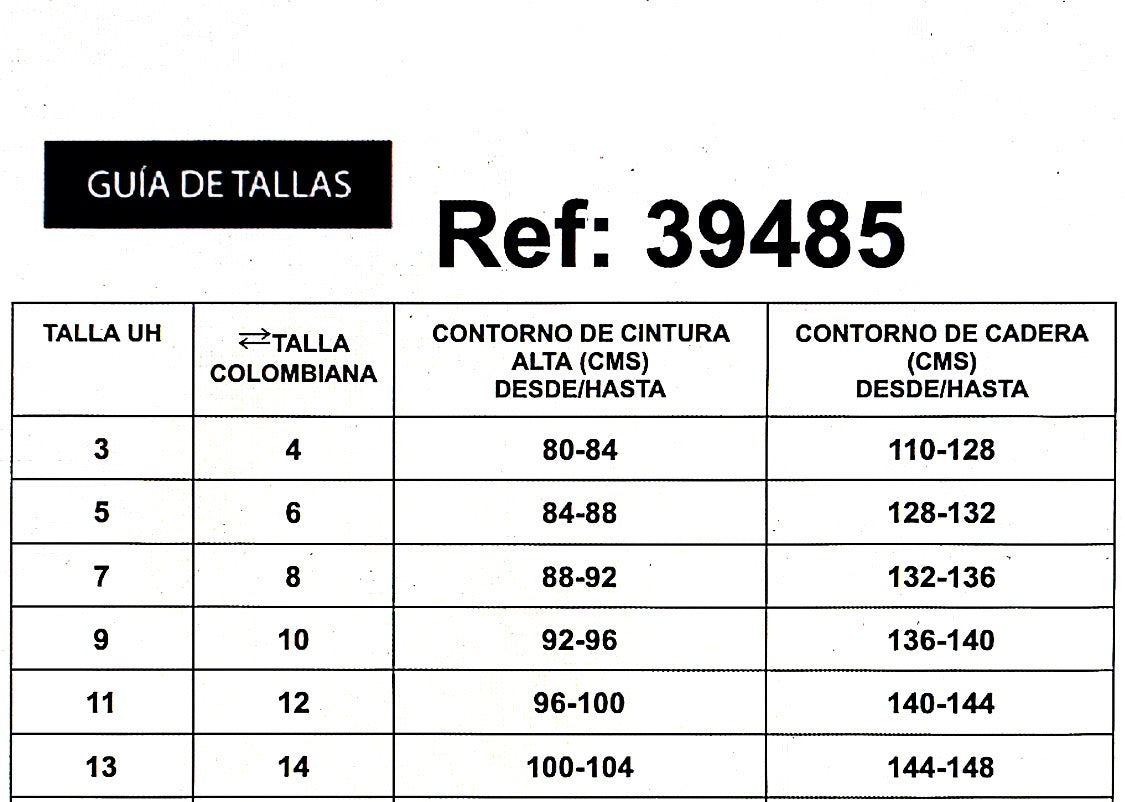 GUÍA DE TALLAS

Ref: 39485

| TALLA UH | ⇄TALLA COLOMBIANA | CONTORNO DE CINTURA ALTA (CMS) DESDE/HASTA | CONTORNO DE CADERA (CMS) DESDE/HASTA |
|---|---|---|---|
| 3 | 4 | 80-84 | 110-128 |
| 5 | 6 | 84-88 | 128-132 |
| 7 | 8 | 88-92 | 132-136 |
| 9 | 10 | 92-96 | 136-140 |
| 11 | 12 | 96-100 | 140-144 |
| 13 | 14 | 100-104 | 144-148 |